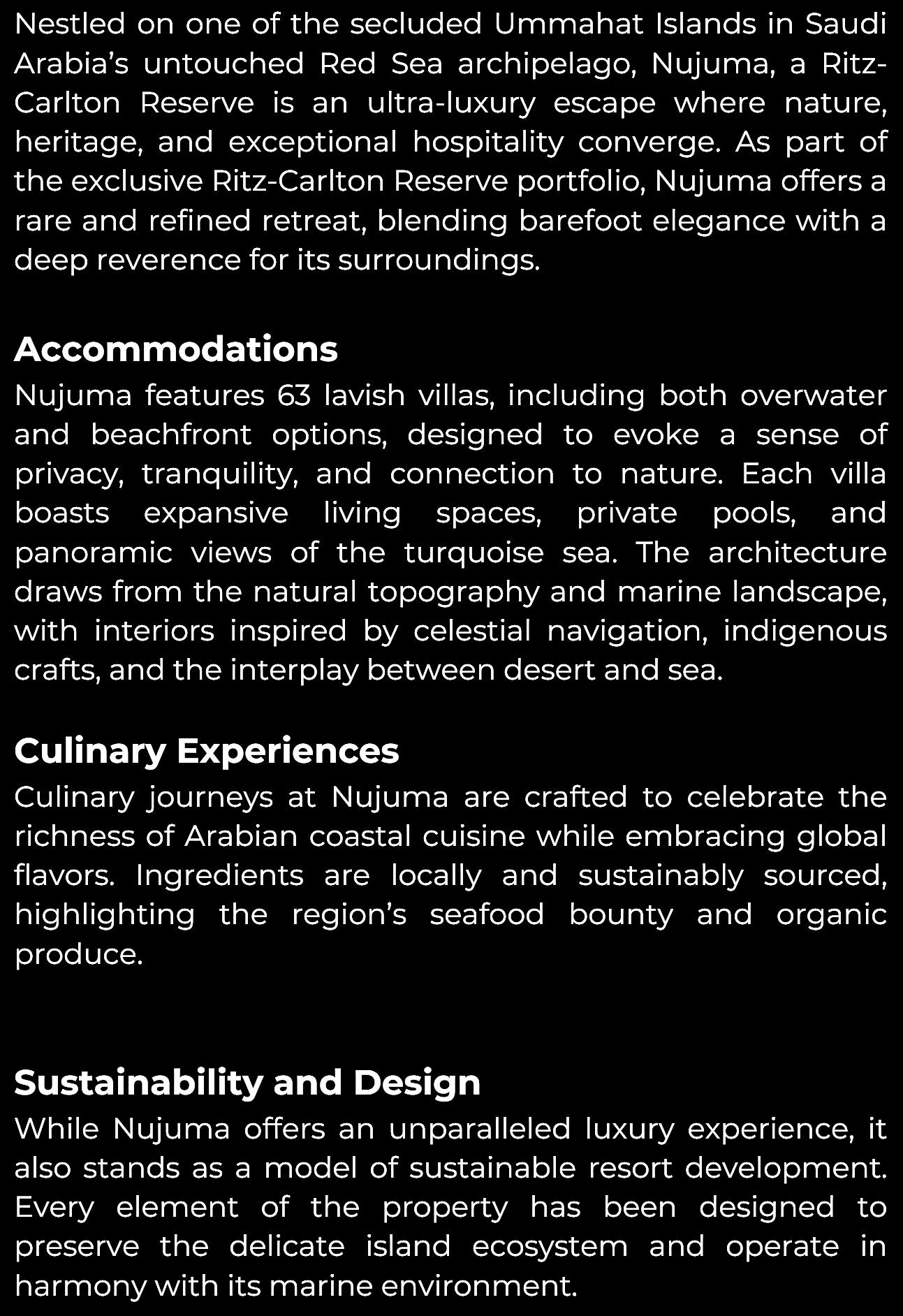 Nestled on one of the secluded Ummahat Islands in Saudi Arabia's untouched Red Sea archipelago, Nujuma, a Ritz-Carlton Reserve is an ultra-luxury escape where nature, heritage, and exceptional hospitality converge. As part of the exclusive Ritz-Carlton Reserve portfolio, Nujuma offers a rare and refined retreat, blending barefoot elegance with a deep reverence for its surroundings.

Accommodations

Nujuma features 63 lavish villas, including both overwater and beachfront options, designed to evoke a sense of privacy, tranquility, and connection to nature. Each villa boasts expansive living spaces, private pools, and panoramic views of the turquoise sea. The architecture draws from the natural topography and marine landscape, with interiors inspired by celestial navigation, indigenous crafts, and the interplay between desert and sea.

Culinary Experiences

Culinary journeys at Nujuma are crafted to celebrate the richness of Arabian coastal cuisine while embracing global flavors. Ingredients are locally and sustainably sourced, highlighting the region's seafood bounty and organic produce.

Sustainability and Design

While Nujuma offers an unparalleled luxury experience, it also stands as a model of sustainable resort development. Every element of the property has been designed to preserve the delicate island ecosystem and operate in harmony with its marine environment.